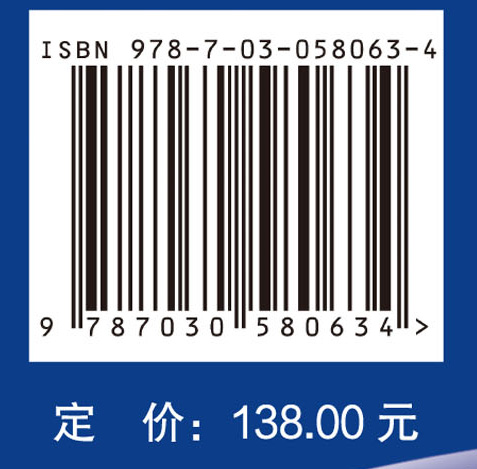 ISBN 978-7-03-058063-4

9 787030 580634 >

定 价：138.00 元